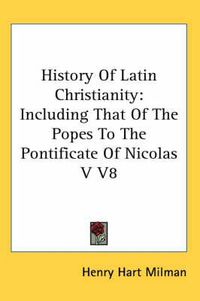 History Of Latin Christianity: Including That Of The Popes To The Pontificate Of Nicolas V V8

Henry Hart Milman